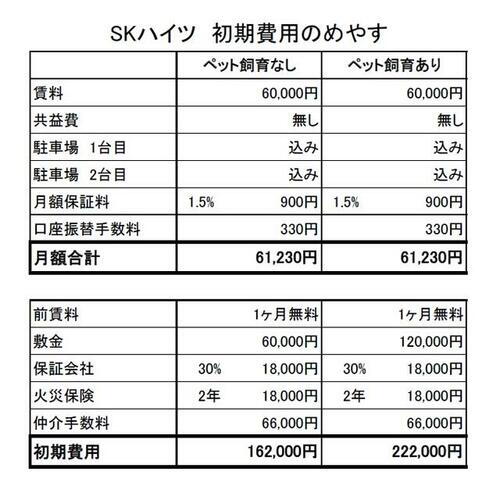 SKハイツ　初期費用のめやす

|  | ペット飼育なし | ペット飼育あり |
|---|---|---|
| 賃料 | 60,000円 | 60,000円 |
| 共益費 | 無し | 無し |
| 駐車場　1台目 | 込み | 込み |
| 駐車場　2台目 | 込み | 込み |
| 月額保証料 | 1.5% 900円 | 1.5% 900円 |
| 口座振替手数料 | 330円 | 330円 |
| 月額合計 | 61,230円 | 61,230円 |

| 前賃料 | 1ヶ月無料 | 1ヶ月無料 |
|---|---|---|
| 敷金 | 60,000円 | 120,000円 |
| 保証会社 | 30% 18,000円 | 30% 18,000円 |
| 火災保険 | 2年 18,000円 | 2年 18,000円 |
| 仲介手数料 | 66,000円 | 66,000円 |
| 初期費用 | 162,000円 | 222,000円 |